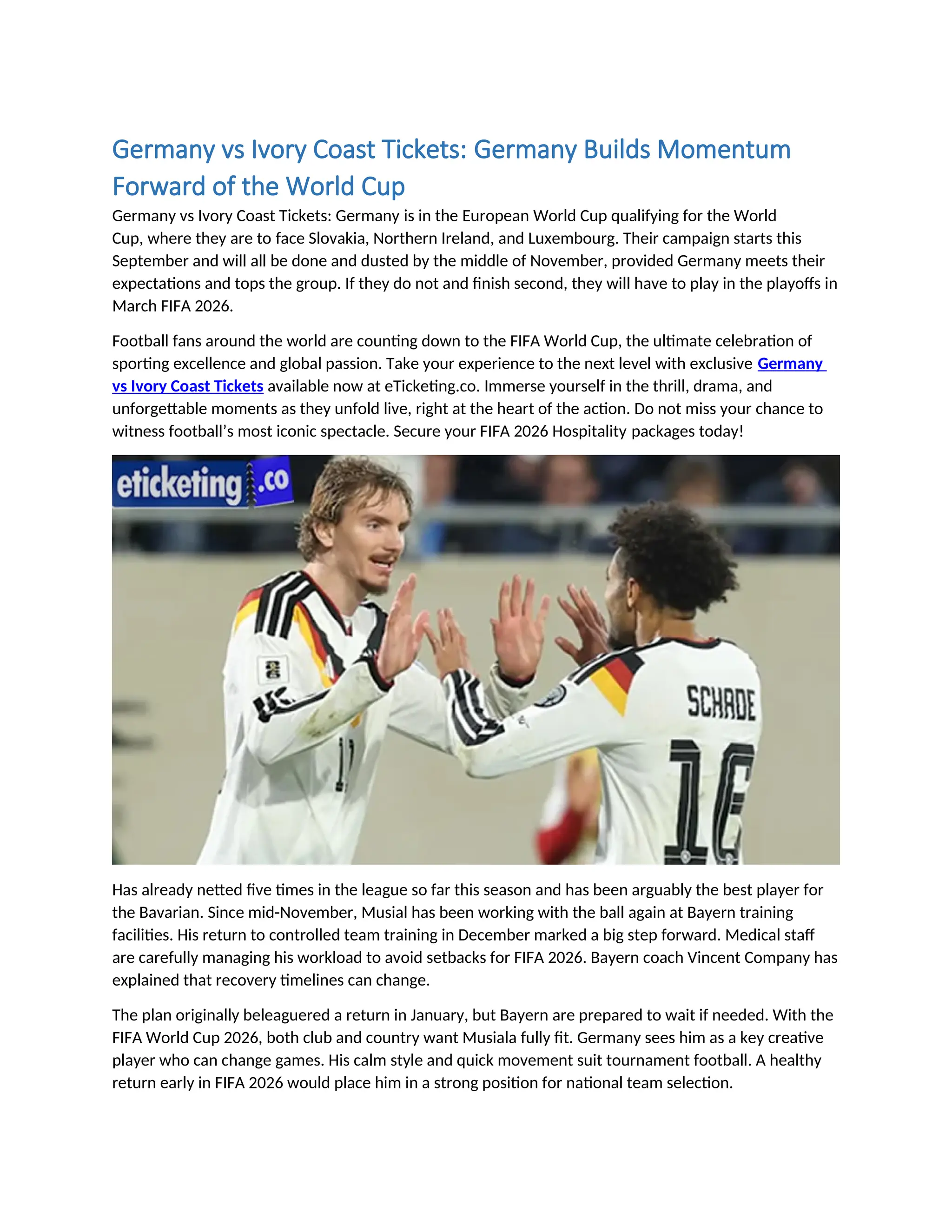 Germany vs Ivory Coast Tickets: Germany Builds Momentum Forward of the World Cup

Germany vs Ivory Coast Tickets: Germany is in the European World Cup qualifying for the World Cup, where they are to face Slovakia, Northern Ireland, and Luxembourg. Their campaign starts this September and will all be done and dusted by the middle of November, provided Germany meets their expectations and tops the group. If they do not and finish second, they will have to play in the playoffs in March FIFA 2026.

Football fans around the world are counting down to the FIFA World Cup, the ultimate celebration of sporting excellence and global passion. Take your experience to the next level with exclusive Germany vs Ivory Coast Tickets available now at eTicketing.co. Immerse yourself in the thrill, drama, and unforgettable moments as they unfold live, right at the heart of the action. Do not miss your chance to witness football's most iconic spectacle. Secure your FIFA 2026 Hospitality packages today!

eticketing.co

SCHADE

16

Has already netted five times in the league so far this season and has been arguably the best player for the Bavarian. Since mid-November, Musial has been working with the ball again at Bayern training facilities. His return to controlled team training in December marked a big step forward. Medical staff are carefully managing his workload to avoid setbacks for FIFA 2026. Bayern coach Vincent Company has explained that recovery timelines can change.

The plan originally beleaguered a return in January, but Bayern are prepared to wait if needed. With the FIFA World Cup 2026, both club and country want Musiala fully fit. Germany sees him as a key creative player who can change games. His calm style and quick movement suit tournament football. A healthy return early in FIFA 2026 would place him in a strong position for national team selection.